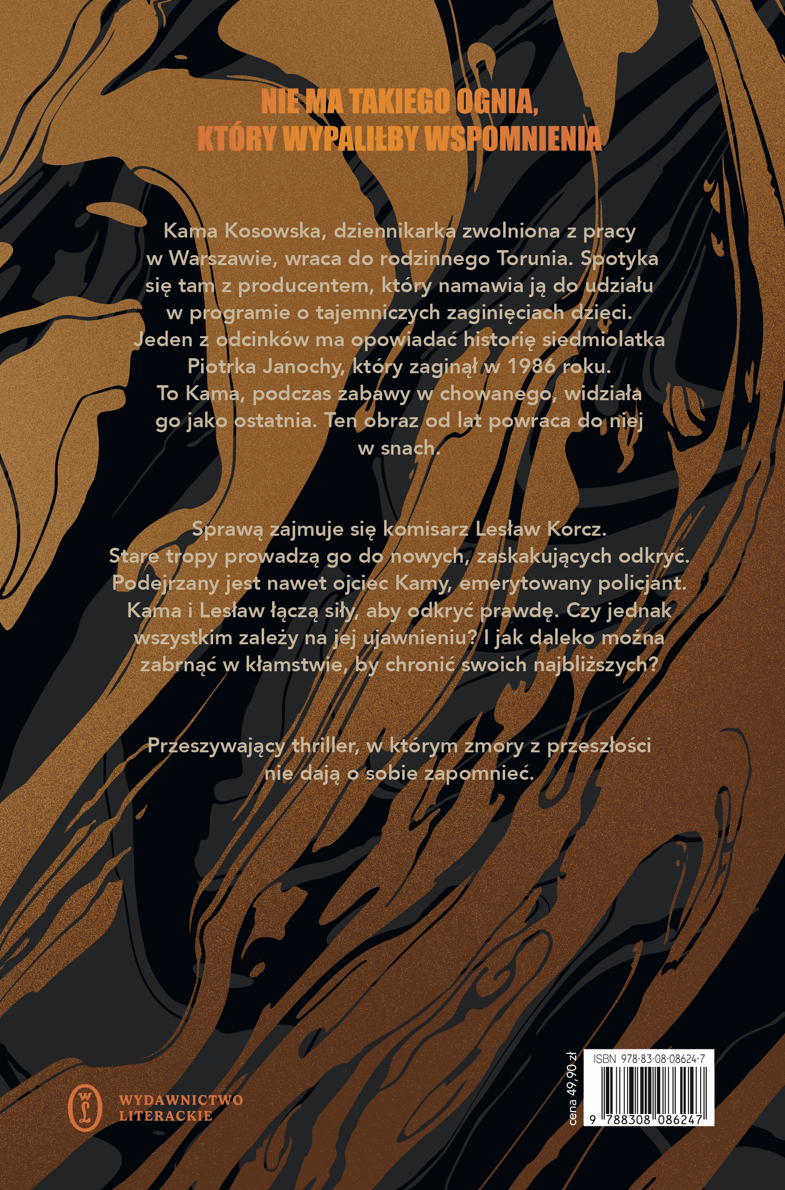 NIE MA TAKIEGO OGNIA,
KTÓRY WYPALIŁBY WSPOMNIENIA

Kama Kosowska, dziennikarka zwolniona z pracy w Warszawie, wraca do rodzinnego Torunia. Spotyka się tam z producentem, który namawia ją do udziału w programie o tajemniczych zaginięciach dzieci. Jeden z odcinków ma opowiadać historię siedmiolatka Piotrka Janochy, który zaginął w 1986 roku. To Kama, podczas zabawy w chowanego, widziała go jako ostatnia. Ten obraz od lat powraca do niej w snach.

Sprawą zajmuje się komisarz Lesław Korcz. Stare tropy prowadzą go do nowych, zaskakujących odkryć. Podejrzany jest nawet ojciec Kamy, emerytowany policjant. Kama i Lesław łączą siły, aby odkryć prawdę. Czy jednak wszystkim zależy na jej ujawnieniu? I jak daleko można zabrnąć w kłamstwie, by chronić swoich najbliższych?

Przeszywający thriller, w którym zmory z przeszłości nie dają o sobie zapomnieć.

WYDAWNICTWO
LITERACKIE

cena 49,90 zł

ISBN 978-83-08-08624-7

9 788308 086247